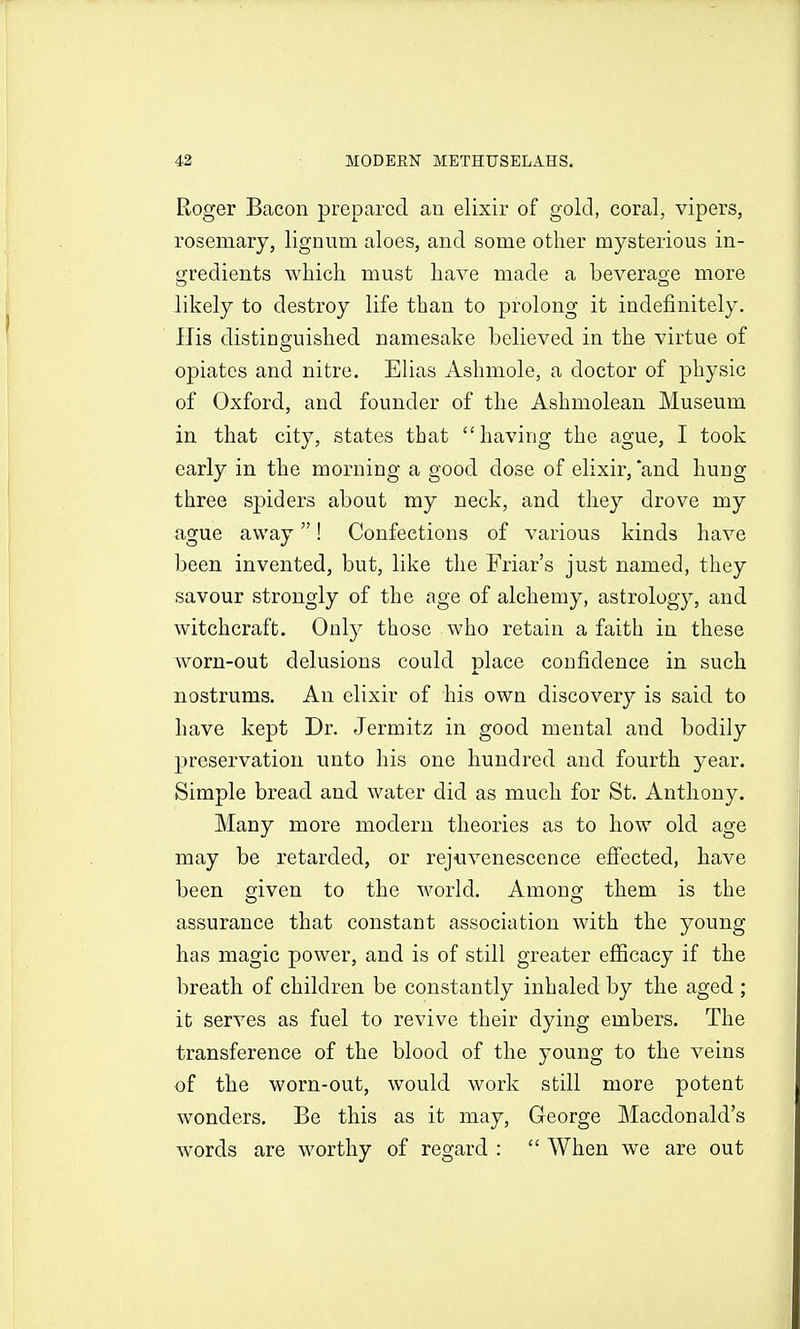 42 MODERN METHUSELAHS.

Roger Bacon prepared an elixir of gold, coral, vipers, rosemary, lignum aloes, and some other mysterious ingredients which must have made a beverage more likely to destroy life than to prolong it indefinitely. His distinguished namesake believed in the virtue of opiates and nitre. Elias Ashmole, a doctor of physic of Oxford, and founder of the Ashmolean Museum in that city, states that "having the ague, I took early in the morning a good dose of elixir, and hung three spiders about my neck, and they drove my ague away"! Confections of various kinds have been invented, but, like the Friar's just named, they savour strongly of the age of alchemy, astrology, and witchcraft. Only those who retain a faith in these worn-out delusions could place confidence in such nostrums. An elixir of his own discovery is said to have kept Dr. Jermitz in good mental and bodily preservation unto his one hundred and fourth year. Simple bread and water did as much for St. Anthony.

Many more modern theories as to how old age may be retarded, or rejuvenescence effected, have been given to the world. Among them is the assurance that constant association with the young has magic power, and is of still greater efficacy if the breath of children be constantly inhaled by the aged; it serves as fuel to revive their dying embers. The transference of the blood of the young to the veins of the worn-out, would work still more potent wonders. Be this as it may, George Macdonald's words are worthy of regard: "When we are out